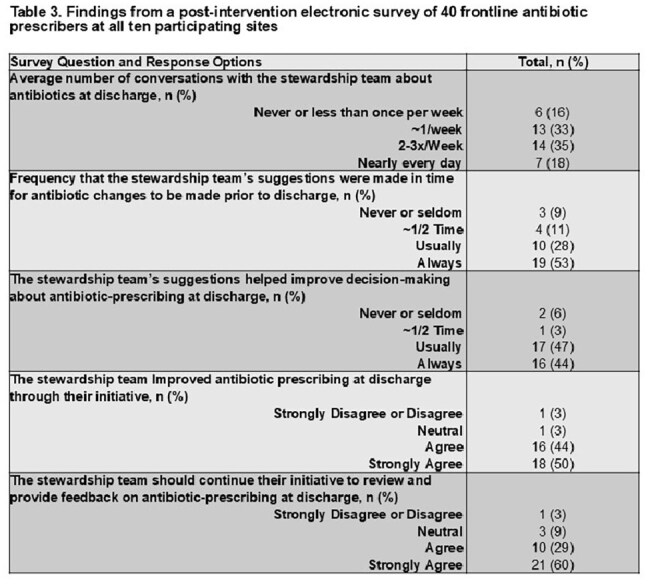 Table 3. Findings from a post-intervention electronic survey of 40 frontline antibiotic prescribers at all ten participating sites

| Survey Question and Response Options | Total, n (%) |
|---|---|
| Average number of conversations with the stewardship team about antibiotics at discharge, n (%) | |
| Never or less than once per week | 6 (16) |
| ~1/week | 13 (33) |
| 2-3x/Week | 14 (35) |
| Nearly every day | 7 (18) |
| Frequency that the stewardship team's suggestions were made in time for antibiotic changes to be made prior to discharge, n (%) | |
| Never or seldom | 3 (9) |
| ~1/2 Time | 4 (11) |
| Usually | 10 (28) |
| Always | 19 (53) |
| The stewardship team's suggestions helped improve decision-making about antibiotic-prescribing at discharge, n (%) | |
| Never or seldom | 2 (6) |
| ~1/2 Time | 1 (3) |
| Usually | 17 (47) |
| Always | 16 (44) |
| The stewardship team Improved antibiotic prescribing at discharge through their initiative, n (%) | |
| Strongly Disagree or Disagree | 1 (3) |
| Neutral | 1 (3) |
| Agree | 16 (44) |
| Strongly Agree | 18 (50) |
| The stewardship team should continue their initiative to review and provide feedback on antibiotic-prescribing at discharge, n (%) | |
| Strongly Disagree or Disagree | 1 (3) |
| Neutral | 3 (9) |
| Agree | 10 (29) |
| Strongly Agree | 21 (60) |